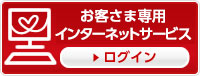 お客さま専用
インターネットサービス

ログイン